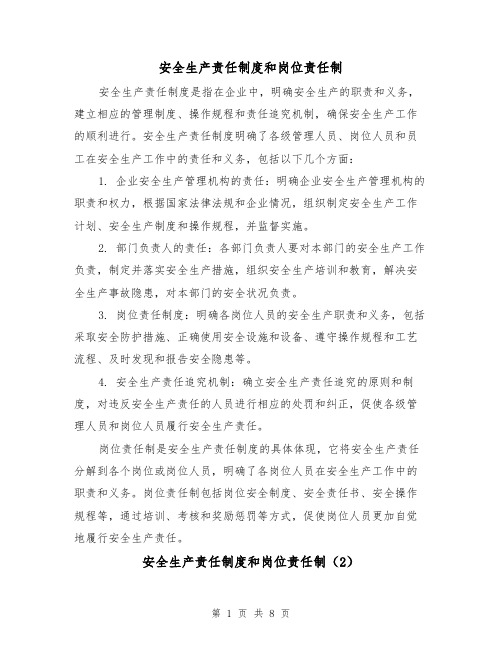 安全生产责任制度和岗位责任制

安全生产责任制度是指在企业中，明确安全生产的职责和义务，建立相应的管理制度、操作规程和责任追究机制，确保安全生产工作的顺利进行。安全生产责任制度明确了各级管理人员、岗位人员和员工在安全生产工作中的责任和义务，包括以下几个方面：

1. 企业安全生产管理机构的责任：明确企业安全生产管理机构的职责和权力，根据国家法律法规和企业情况，组织制定安全生产工作计划、安全生产制度和操作规程，并监督实施。

2. 部门负责人的责任：各部门负责人要对本部门的安全生产工作负责，制定并落实安全生产措施，组织安全生产培训和教育，解决安全生产事故隐患，对本部门的安全状况负责。

3. 岗位责任制度：明确各岗位人员的安全生产职责和义务，包括采取安全防护措施、正确使用安全设施和设备、遵守操作规程和工艺流程、及时发现和报告安全隐患等。

4. 安全生产责任追究机制：确立安全生产责任追究的原则和制度，对违反安全生产责任的人员进行相应的处罚和纠正，促使各级管理人员和岗位人员履行安全生产责任。

岗位责任制是安全生产责任制度的具体体现，它将安全生产责任分解到各个岗位或岗位人员，明确了各岗位人员在安全生产工作中的职责和义务。岗位责任制包括岗位安全制度、安全责任书、安全操作规程等，通过培训、考核和奖励惩罚等方式，促使岗位人员更加自觉地履行安全生产责任。

安全生产责任制度和岗位责任制（2）

第 1 页 共 8 页